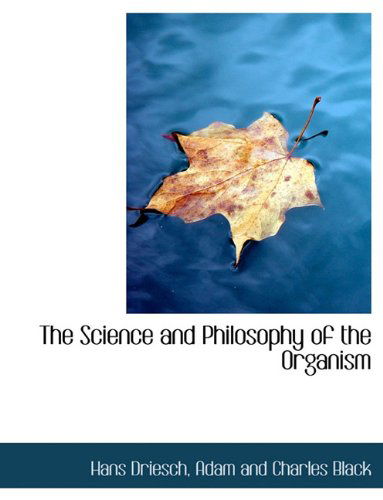 The Science and Philosophy of the Organism

Hans Driesch, Adam and Charles Black